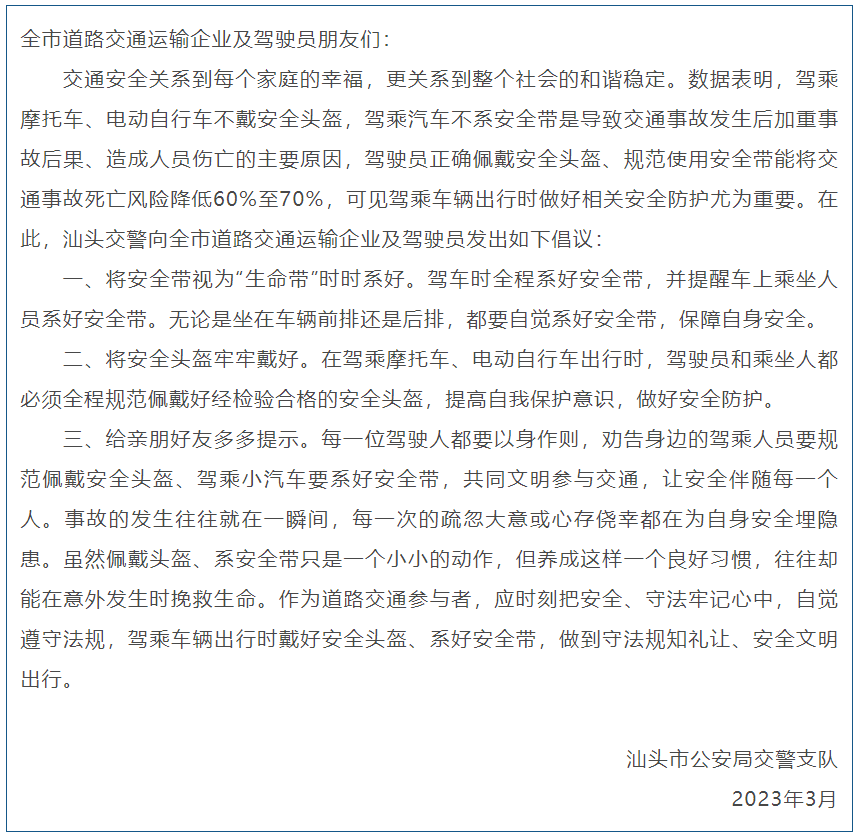 全市道路交通运输企业及驾驶员朋友们：

交通安全关系到每个家庭的幸福，更关系到整个社会的和谐稳定。数据表明，驾乘摩托车、电动自行车不戴安全头盔，驾乘汽车不系安全带是导致交通事故发生后加重事故后果、造成人员伤亡的主要原因，驾驶员正确佩戴安全头盔、规范使用安全带能将交通事故死亡风险降低60%至70%，可见驾乘车辆出行时做好相关安全防护尤为重要。在此，汕头交警向全市道路交通运输企业及驾驶员发出如下倡议：

一、将安全带视为“生命带”时时系好。驾车时全程系好安全带，并提醒车上乘坐人员系好安全带。无论是坐在车辆前排还是后排，都要自觉系好安全带，保障自身安全。

二、将安全头盔牢牢戴好。在驾乘摩托车、电动自行车出行时，驾驶员和乘坐人都必须全程规范佩戴好经检验合格的安全头盔，提高自我保护意识，做好安全防护。

三、给亲朋好友多多提示。每一位驾驶人都要以身作则，劝告身边的驾乘人员要规范佩戴安全头盔、驾乘小汽车要系好安全带，共同文明参与交通，让安全伴随每一个人。事故的发生往往就在一瞬间，每一次的疏忽大意或心存侥幸都在为自身安全埋隐患。虽然佩戴头盔、系安全带只是一个小小的动作，但养成这样一个良好习惯，往往却能在意外发生时挽救生命。作为道路交通参与者，应时刻把安全、守法牢记心中，自觉遵守法规，驾乘车辆出行时戴好安全头盔、系好安全带，做到守法规知礼让、安全文明出行。

汕头市公安局交警支队

2023年3月